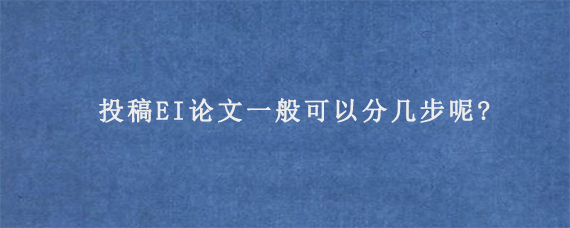 投稿EI论文一般可以分几步呢?